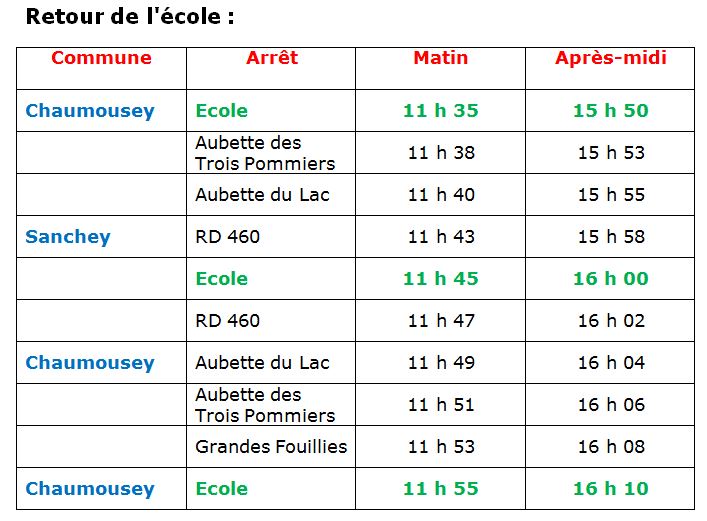 Retour de l'école :

| Commune | Arrêt | Matin | Après-midi |
|---|---|---|---|
| Chaumousey | Ecole | 11 h 35 | 15 h 50 |
| | Aubette des Trois Pommiers | 11 h 38 | 15 h 53 |
| | Aubette du Lac | 11 h 40 | 15 h 55 |
| Sanchey | RD 460 | 11 h 43 | 15 h 58 |
| | Ecole | 11 h 45 | 16 h 00 |
| | RD 460 | 11 h 47 | 16 h 02 |
| Chaumousey | Aubette du Lac | 11 h 49 | 16 h 04 |
| | Aubette des Trois Pommiers | 11 h 51 | 16 h 06 |
| | Grandes Fouillies | 11 h 53 | 16 h 08 |
| Chaumousey | Ecole | 11 h 55 | 16 h 10 |